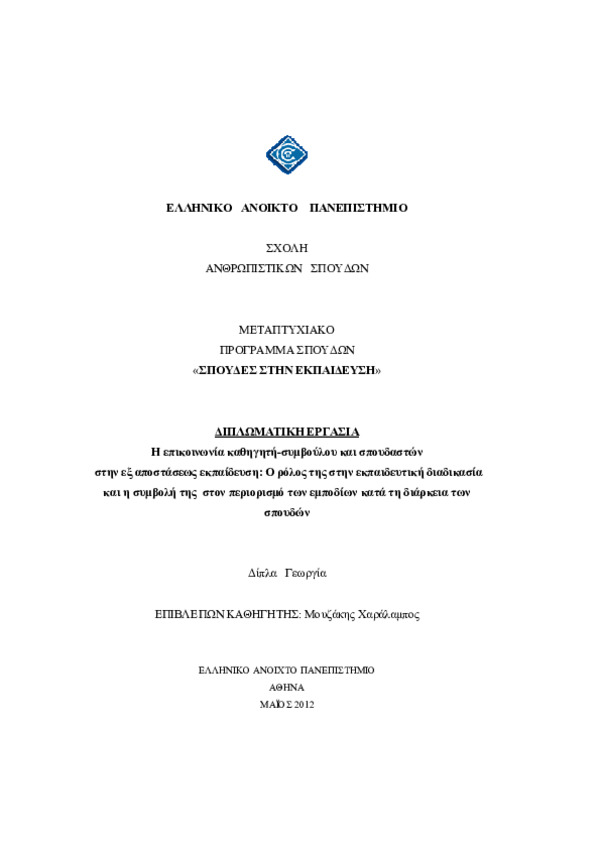 ΕΛΛΗΝΙΚΟ ΑΝΟΙΚΤΟ ΠΑΝΕΠΙΣΤΗΜΙΟ

ΣΧΟΛΗ
ΑΝΘΡΩΠΙΣΤΙΚΩΝ ΣΠΟΥΔΩΝ

ΜΕΤΑΠΤΥΧΙΑΚΟ
ΠΡΟΓΡΑΜΜΑ ΣΠΟΥΔΩΝ
«ΣΠΟΥΔΕΣ ΣΤΗΝ ΕΚΠΑΙΔΕΥΣΗ»

ΔΙΠΛΩΜΑΤΙΚΗ ΕΡΓΑΣΙΑ
Η επικοινωνία καθηγητή-συμβούλου και σπουδαστών στην εξ αποστάσεως εκπαίδευση: Ο ρόλος της στην εκπαιδευτική διαδικασία και η συμβολή της στον περιορισμό των εμποδίων κατά τη διάρκεια των σπουδών

Δίπλα Γεωργία

ΕΠΙΒΛΕΠΩΝ ΚΑΘΗΓΗΤΗΣ: Μουζάκης Χαράλαμπος

ΕΛΛΗΝΙΚΟ ΑΝΟΙΧΤΟ ΠΑΝΕΠΙΣΤΗΜΙΟ
ΑΘΗΝΑ
ΜΑΪΟΣ 2012